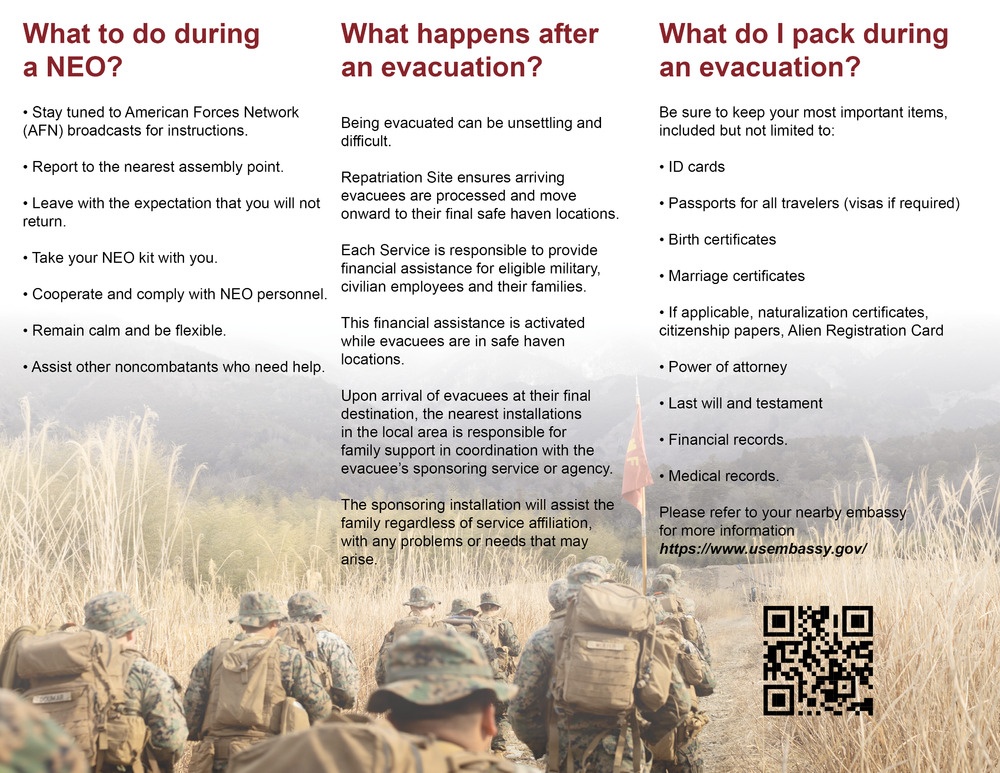 What to do during a NEO?

• Stay tuned to American Forces Network (AFN) broadcasts for instructions.

• Report to the nearest assembly point.

• Leave with the expectation that you will not return.

• Take your NEO kit with you.

• Cooperate and comply with NEO personnel.

• Remain calm and be flexible.

• Assist other noncombatants who need help.

What happens after an evacuation?

Being evacuated can be unsettling and difficult.

Repatriation Site ensures arriving evacuees are processed and move onward to their final safe haven locations.

Each Service is responsible to provide financial assistance for eligible military, civilian employees and their families.

This financial assistance is activated while evacuees are in safe haven locations.

Upon arrival of evacuees at their final destination, the nearest installations in the local area is responsible for family support in coordination with the evacuee's sponsoring service or agency.

The sponsoring installation will assist the family regardless of service affiliation, with any problems or needs that may arise.

What do I pack during an evacuation?

Be sure to keep your most important items, included but not limited to:

• ID cards

• Passports for all travelers (visas if required)

• Birth certificates

• Marriage certificates

• If applicable, naturalization certificates, citizenship papers, Alien Registration Card

• Power of attorney

• Last will and testament

• Financial records.

• Medical records.

Please refer to your nearby embassy for more information
https://www.usembassy.gov/